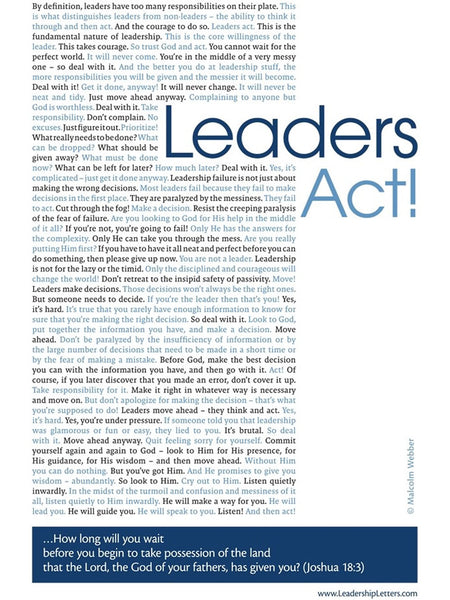 By definition, leaders have too many responsibilities on their plate. This is what distinguishes leaders from non-leaders – the ability to think it through and then act. And the courage to do so. Leaders act. This is the fundamental nature of leadership. This is the core willingness of the leader. This takes courage. So trust God and act. You cannot wait for the perfect world. It will never come. You're in the middle of a very messy one – so deal with it. And the better you do at leadership stuff, the more responsibilities you will be given and the messier it will become. Deal with it! Get it done, anyway! It will never change. It will never be neat and tidy. Just move ahead anyway. Complaining to anyone but God is worthless. Deal with it. Take responsibility. Don't complain. No excuses. Just figure it out. Prioritize! What really needs to be done? What can be dropped? What should be given away? What must be done now? What can be left for later? How much later? Deal with it. Yes, it's complicated – just get it done anyway. Leadership failure is not just about making the wrong decisions. Most leaders fail because they fail to make decisions in the first place. They are paralyzed by the messiness. They fail to act. Cut through the fog! Make a decision. Resist the creeping paralysis of the fear of failure. Are you looking to God for His help in the middle of it all? If you're not, you're going to fail! Only He has the answers for the complexity. Only He can take you through the mess. Are you really putting Him first? If you have to have it all neat and perfect before you can do something, then please give up now. You are not a leader. Leadership is not for the lazy or the timid. Only the disciplined and courageous will change the world! Don't retreat to the insipid safety of passivity. Move! Leaders make decisions. Those decisions won't always be the right ones. But someone needs to decide. If you're the leader then that's you! Yes, it's hard. It's true that you rarely have enough information to know for sure that you're making the right decision. So deal with it. Look to God, put together the information you have, and make a decision. Move ahead. Don't be paralyzed by the insufficiency of information or by the large number of decisions that need to be made in a short time or by the fear of making a mistake. Before God, make the best decision you can with the information you have, and then go with it. Act! Of course, if you later discover that you made an error, don't cover it up. Take responsibility for it. Make it right in whatever way is necessary and move on. But don't apologize for making the decision – that's what you're supposed to do! Leaders move ahead – they think and act. Yes, it's hard. Yes, you're under pressure. If someone told you that leadership was glamorous or fun or easy, they lied to you. It's brutal. So deal with it. Move ahead anyway. Quit feeling sorry for yourself. Commit yourself again and again to God – look to Him for His presence, for His guidance, for His wisdom – and then move ahead. Without Him you can do nothing. But you've got Him. And He promises to give you wisdom – abundantly. So look to Him. Cry out to Him. Listen quietly inwardly. In the midst of the turmoil and confusion and messiness of it all, listen quietly to Him inwardly. He will make a way for you. He will lead you. He will guide you. He will speak to you. Listen! And then act!

Leaders Act!

© Malcolm Webber

...How long will you wait before you begin to take possession of the land that the Lord, the God of your fathers, has given you? (Joshua 18:3)

www.LeadershipLetters.com